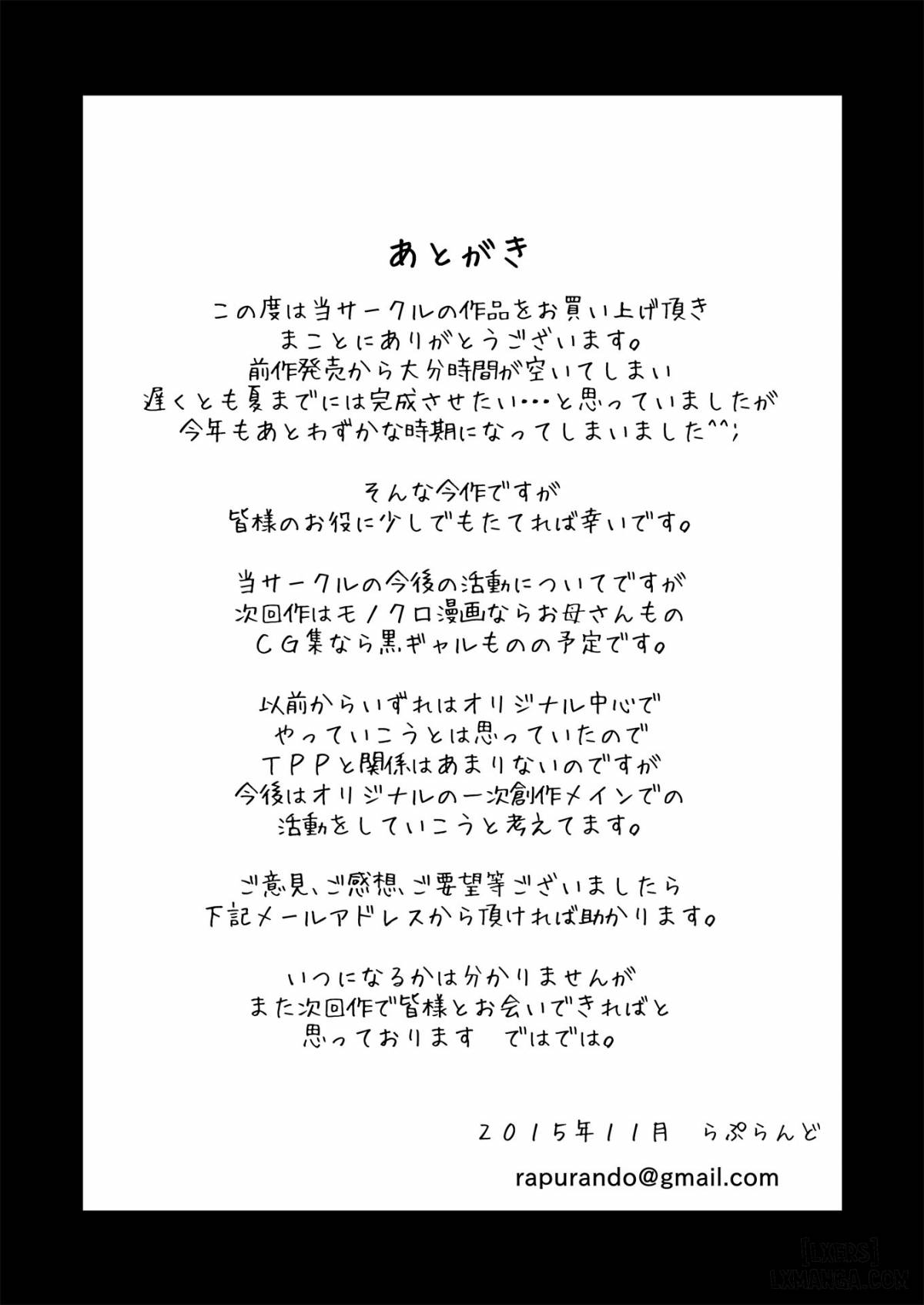 あとがき

この度は当サークルの作品をお買い上げ頂き
まことにありがとうございます。
前作発売から大分時間が空いてしまい
遅くとも夏までには完成させたい・・・と思っていましたが
今年もあとわずかな時期になってしまいました^^;

そんな今作ですが
皆様のお役に少しでもたてれば幸いです。

当サークルの今後の活動についてですが
次回作はモノクロ漫画ならお母さんもの
CG集なら黒ギャルものの予定です。

以前からいずれはオリジナル中心で
やっていこうとは思っていたので
TPPと関係はあまりないのですが
今後はオリジナルの一次創作メインでの
活動をしていこうと考えてます。

ご意見、ご感想、ご要望等ございましたら
下記メールアドレスから頂ければ助かります。

いつになるかは分かりませんが
また次回作で皆様とお会いできればと
思っております　ではでは。

2015年11月　らぷらんど

rapurando@gmail.com

[LXERS]
LXMANGA.COM